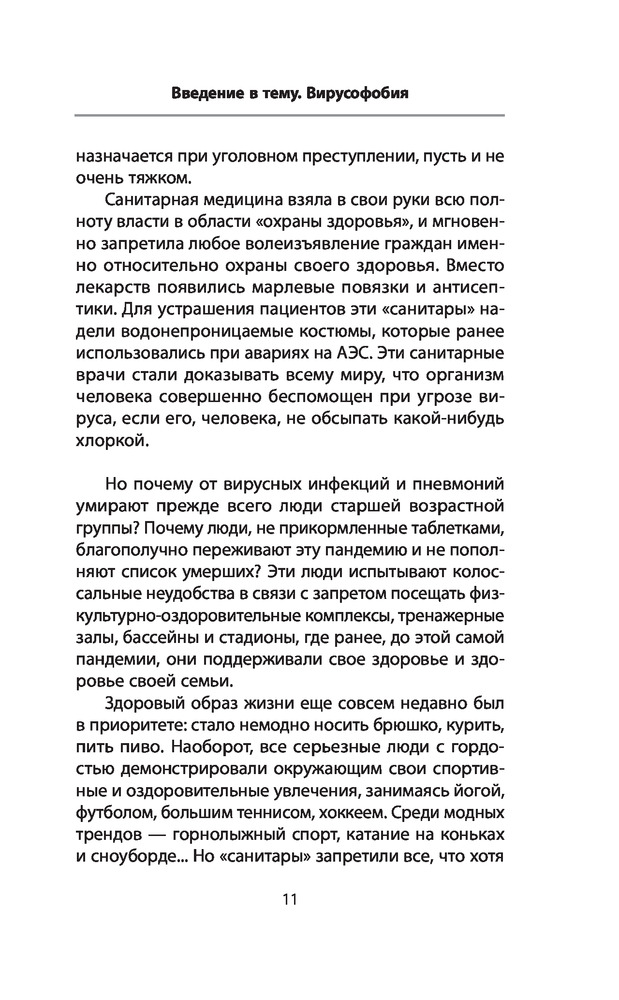 Введение в тему. Вирусофобия

назначается при уголовном преступлении, пусть и не очень тяжком.

Санитарная медицина взяла в свои руки всю полноту власти в области «охраны здоровья», и мгновенно запретила любое волеизъявление граждан именно относительно охраны своего здоровья. Вместо лекарств появились марлевые повязки и антисептики. Для устрашения пациентов эти «санитары» надели водонепроницаемые костюмы, которые ранее использовались при авариях на АЭС. Эти санитарные врачи стали доказывать всему миру, что организм человека совершенно беспомощен при угрозе вируса, если его, человека, не обсыпать какой-нибудь хлоркой.

Но почему от вирусных инфекций и пневмоний умирают прежде всего люди старшей возрастной группы? Почему люди, не прикормленные таблетками, благополучно переживают эту пандемию и не пополняют список умерших? Эти люди испытывают колоссальные неудобства в связи с запретом посещать физкультурно-оздоровительные комплексы, тренажерные залы, бассейны и стадионы, где ранее, до этой самой пандемии, они поддерживали свое здоровье и здоровье своей семьи.

Здоровый образ жизни еще совсем недавно был в приоритете: стало немодно носить брюшко, курить, пить пиво. Наоборот, все серьезные люди с гордостью демонстрировали окружающим свои спортивные и оздоровительные увлечения, занимаясь йогой, футболом, большим теннисом, хоккеем. Среди модных трендов — горнолыжный спорт, катание на коньках и сноуборде... Но «санитары» запретили все, что хотя

11